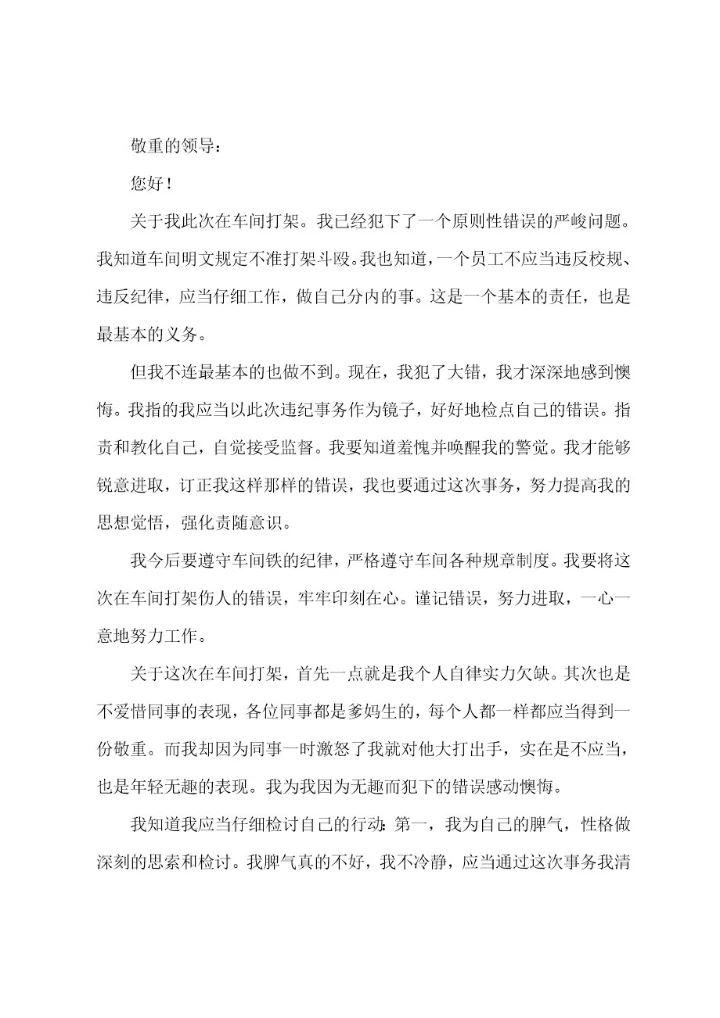 敬重的领导：

您好！

关于我此次在车间打架。我已经犯下了一个原则性错误的严峻问题。我知道车间明文规定不准打架斗殴。我也知道，一个员工不应当违反校规、违反纪律，应当仔细工作，做自己分内的事。这是一个基本的责任，也是最基本的义务。

但我不连最基本的也做不到。现在，我犯了大错，我才深深地感到懊悔。我指的我应当以此次违纪事务作为镜子，好好地检点自己的错误。指责和教化自己，自觉接受监督。我要知道羞愧并唤醒我的警觉。我才能够锐意进取，订正我这样那样的错误，我也要通过这次事务，努力提高我的思想觉悟，强化责随意识。

我今后要遵守车间铁的纪律，严格遵守车间各种规章制度。我要将这次在车间打架伤人的错误，牢牢印刻在心。谨记错误，努力进取，一心一意地努力工作。

关于这次在车间打架，首先一点就是我个人自律实力欠缺。其次也是不爱惜同事的表现，各位同事都是爹妈生的，每个人都一样都应当得到一份敬重。而我却因为同事一时激怒了我就对他大打出手，实在是不应当，也是年轻无趣的表现。我为我因为无趣而犯下的错误感动懊悔。

我知道我应当仔细检讨自己的行动：第一，我为自己的脾气，性格做深刻的思索和检讨。我脾气真的不好，我不冷静，应当通过这次事务我清